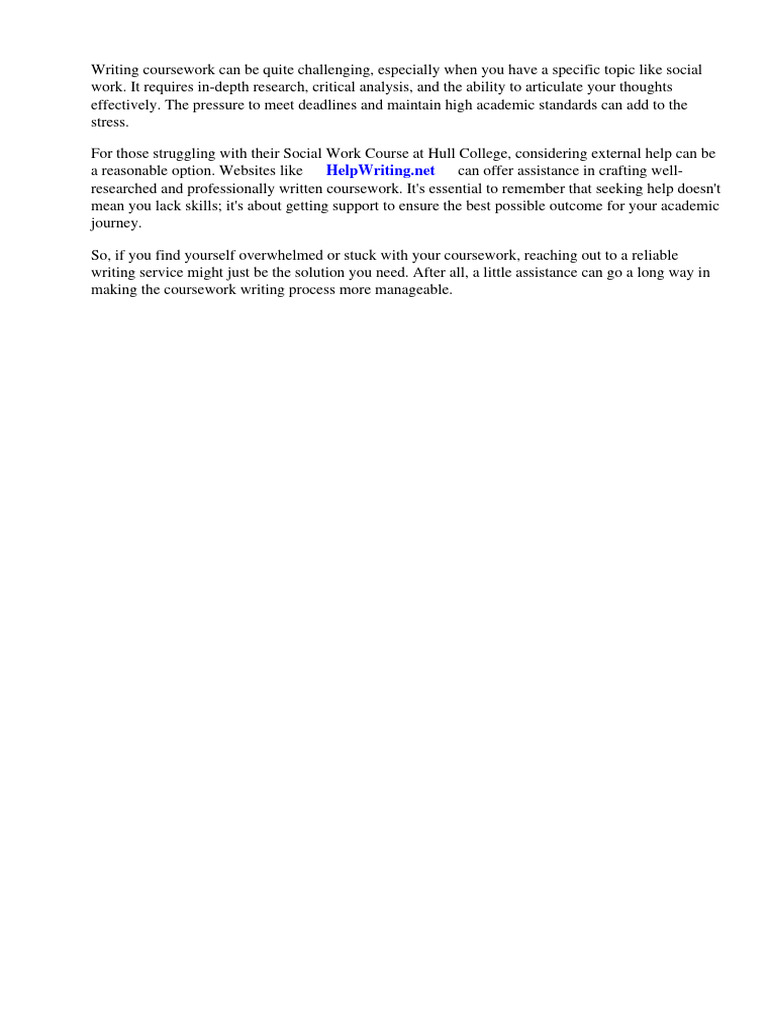 Writing coursework can be quite challenging, especially when you have a specific topic like social work. It requires in-depth research, critical analysis, and the ability to articulate your thoughts effectively. The pressure to meet deadlines and maintain high academic standards can add to the stress.

For those struggling with their Social Work Course at Hull College, considering external help can be a reasonable option. Websites like HelpWriting.net can offer assistance in crafting well-researched and professionally written coursework. It's essential to remember that seeking help doesn't mean you lack skills; it's about getting support to ensure the best possible outcome for your academic journey.

So, if you find yourself overwhelmed or stuck with your coursework, reaching out to a reliable writing service might just be the solution you need. After all, a little assistance can go a long way in making the coursework writing process more manageable.